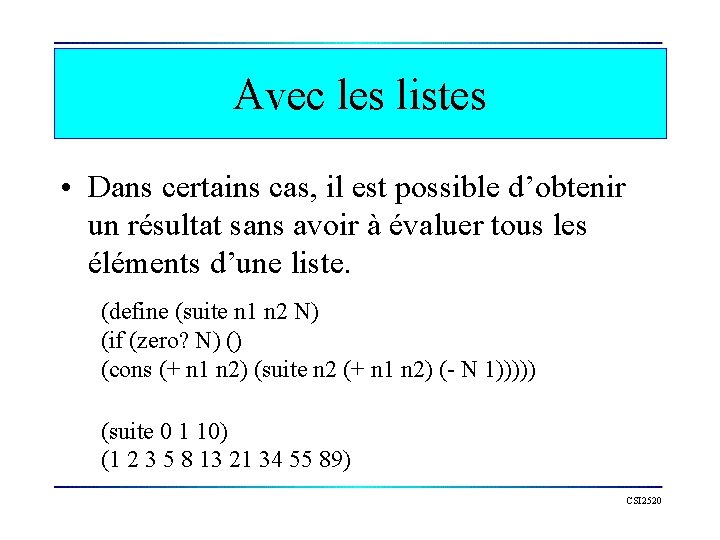 Avec les listes

• Dans certains cas, il est possible d'obtenir un résultat sans avoir à évaluer tous les éléments d'une liste.

(define (suite n1 n2 N)
(if (zero? N) ()
(cons (+ n1 n2) (suite n2 (+ n1 n2) (- N 1)))))

(suite 0 1 10)
(1 2 3 5 8 13 21 34 55 89)

CSI2520